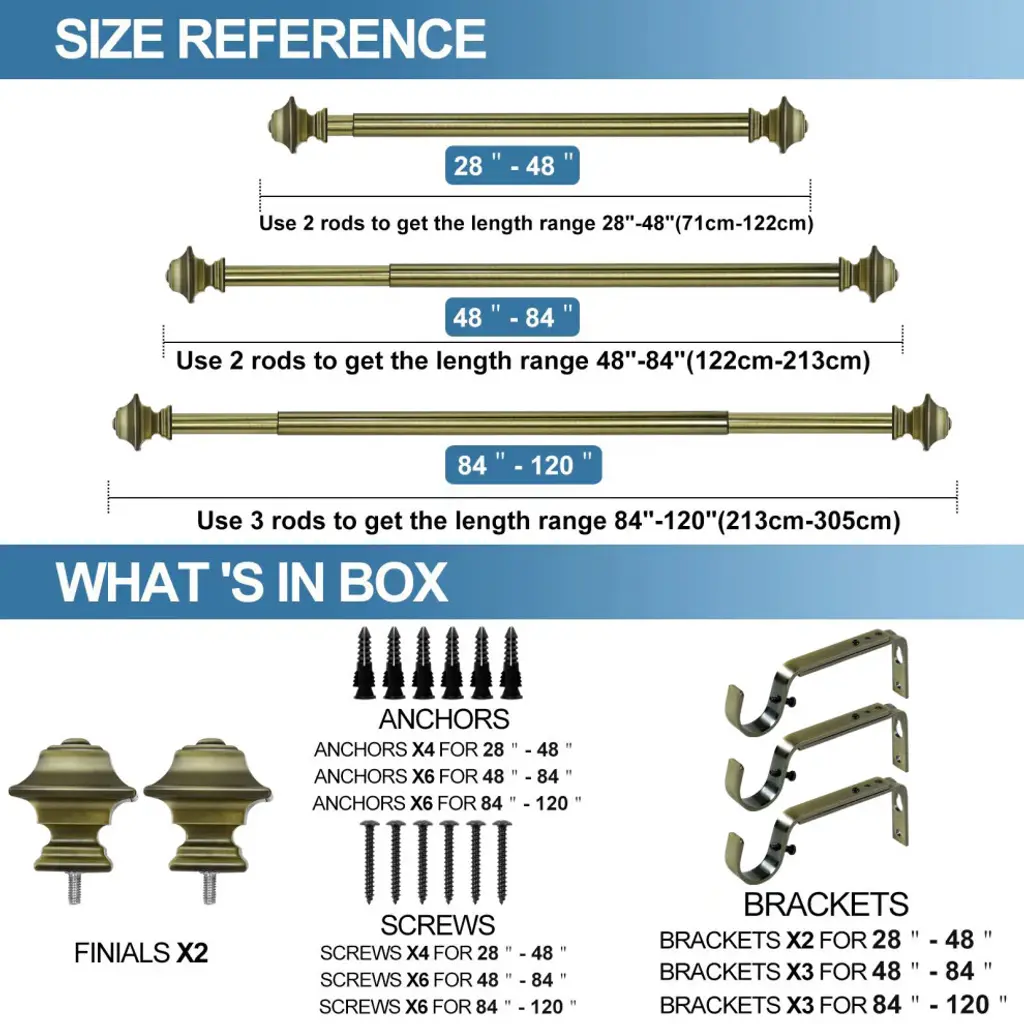 SIZE REFERENCE

28 " - 48 "

Use 2 rods to get the length range 28"-48"(71cm-122cm)

48 " - 84 "

Use 2 rods to get the length range 48"-84"(122cm-213cm)

84 " - 120 "

Use 3 rods to get the length range 84"-120"(213cm-305cm)

WHAT 'S IN BOX

FINIALS X2

ANCHORS

ANCHORS X4 FOR 28 " - 48 "
ANCHORS X6 FOR 48 " - 84 "
ANCHORS X6 FOR 84 " - 120 "

SCREWS

SCREWS X4 FOR 28 " - 48 "
SCREWS X6 FOR 48 " - 84 "
SCREWS X6 FOR 84 " - 120 "

BRACKETS

BRACKETS X2 FOR 28 " - 48 "
BRACKETS X3 FOR 48 " - 84 "
BRACKETS X3 FOR 84 " - 120 "